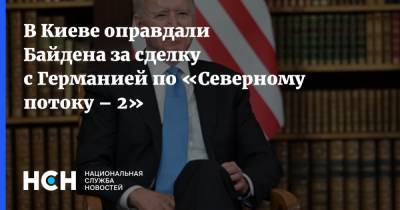 В Киеве оправдали Байдена за сделку с Германией по «Северному потоку – 2»

НСН НАЦИОНАЛЬНАЯ СЛУЖБА НОВОСТЕЙ